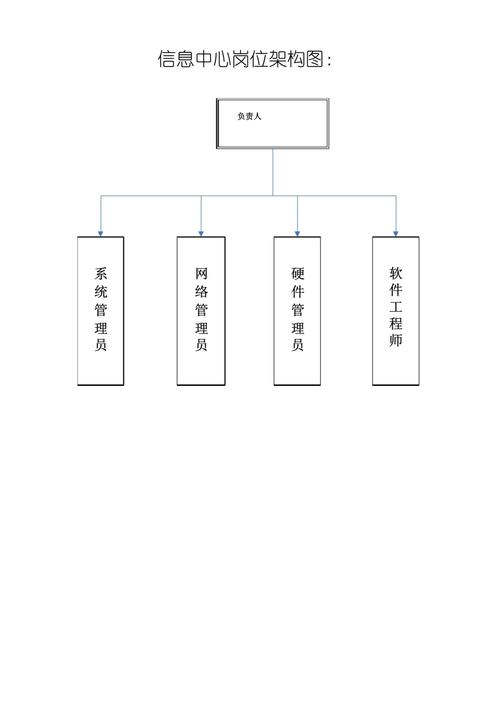 信息中心岗位架构图：

负责人

系统管理员

网络管理员

硬件管理员

软件工程师